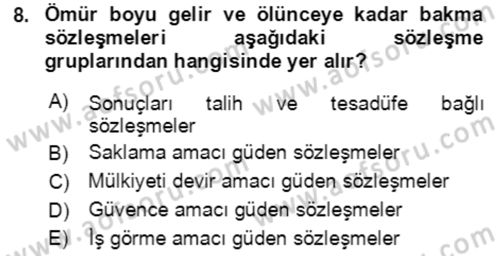 8. Ömür boyu gelir ve ölünceye kadar bakma sözleşmeleri aşağıdaki sözleşme gruplarından hangisinde yer alır?

A) Sonuçları talih ve tesadüfe bağlı sözleşmeler
B) Saklama amacı güden sözleşmeler
C) Mülkiyeti devir amacı güden sözleşmeler
D) Güvence amacı güden sözleşmeler
E) İş görme amacı güden sözleşmeler

www.aofsoru.com